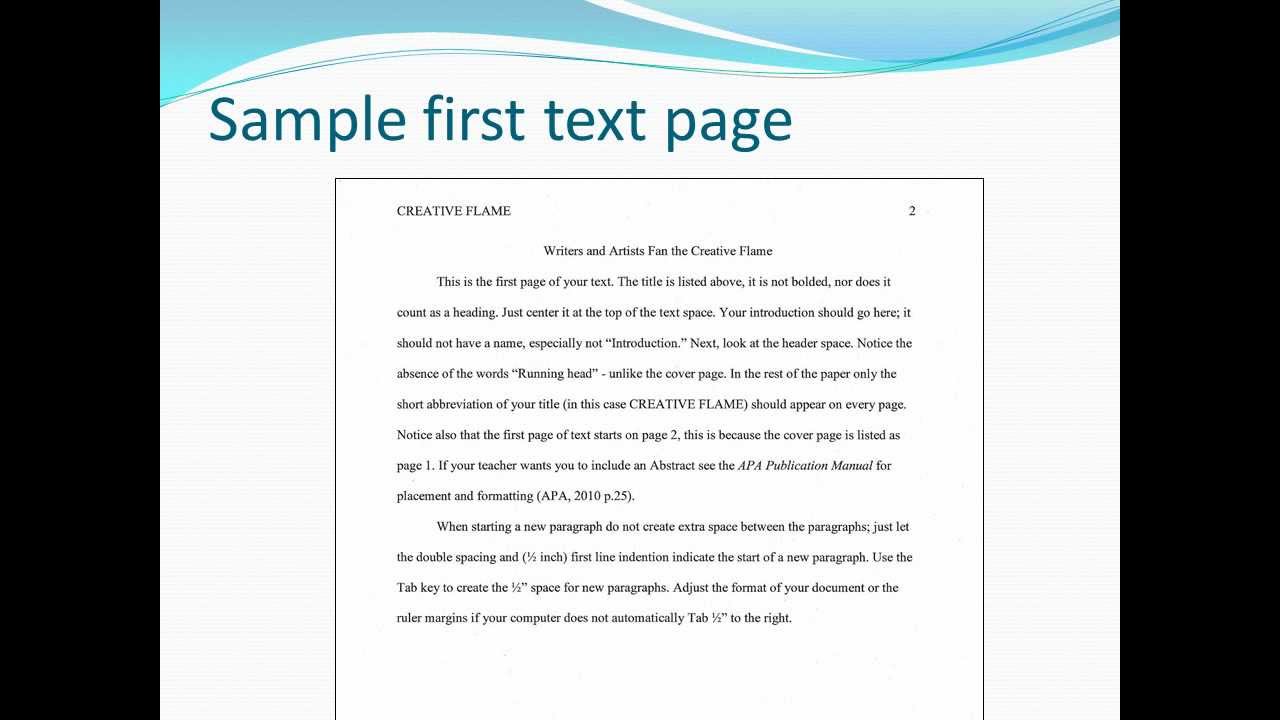 Sample first text page

CREATIVE FLAME 2

Writers and Artists Fan the Creative Flame

This is the first page of your text. The title is listed above, it is not bolded, nor does it count as a heading. Just center it at the top of the text space. Your introduction should go here; it should not have a name, especially not "Introduction." Next, look at the header space. Notice the absence of the words "Running head" - unlike the cover page. In the rest of the paper only the short abbreviation of your title (in this case CREATIVE FLAME) should appear on every page. Notice also that the first page of text starts on page 2, this is because the cover page is listed as page 1. If your teacher wants you to include an Abstract see the APA Publication Manual for placement and formatting (APA, 2010 p.25).

When starting a new paragraph do not create extra space between the paragraphs; just let the double spacing and (½ inch) first line indention indicate the start of a new paragraph. Use the Tab key to create the ½" space for new paragraphs. Adjust the format of your document or the ruler margins if your computer does not automatically Tab ½" to the right.